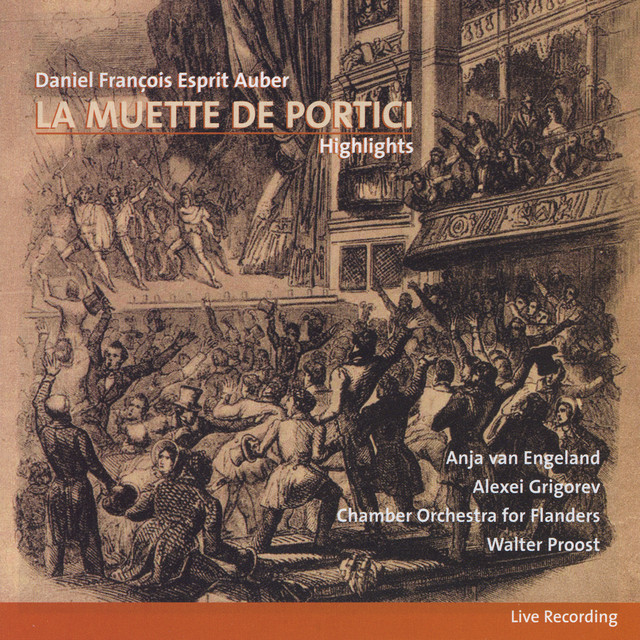 Daniel François Esprit Auber
LA MUETTE DE PORTICI
Highlights

Anja van Engeland
Alexei Grigorev
Chamber Orchestra for Flanders
Walter Proost

Live Recording